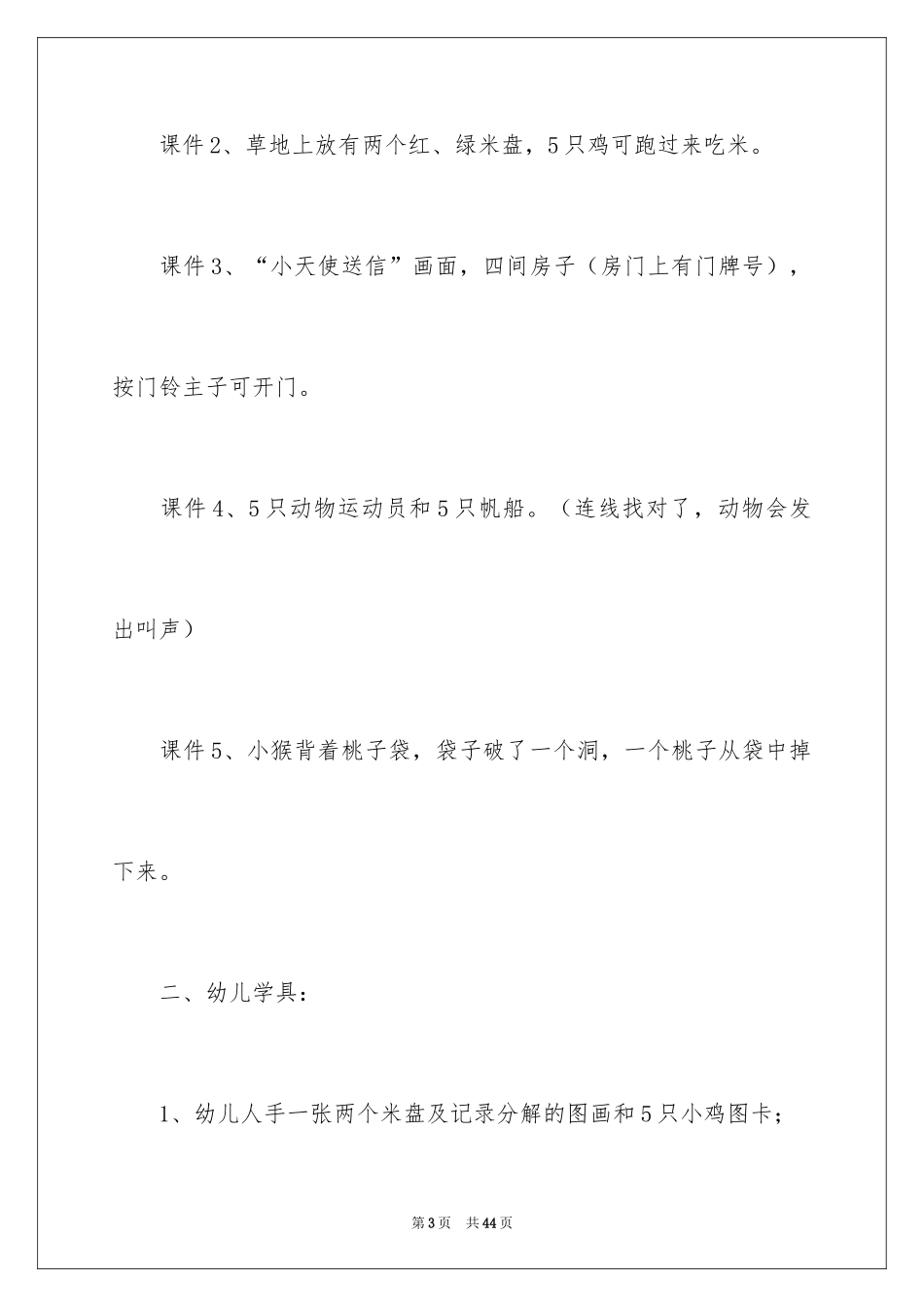 课件2、草地上放有两个红、绿米盘，5只鸡可跑过来吃米。

课件3、“小天使送信”画面，四间房子（房门上有门牌号），按门铃主子可开门。

课件4、5只动物运动员和5只帆船。（连线找对了，动物会发出叫声）

课件5、小猴背着桃子袋，袋子破了一个洞，一个桃子从袋中掉下来。

二、幼儿学具：

1、幼儿人手一张两个米盘及记录分解的图画和5只小鸡图卡；

第3页　共44页